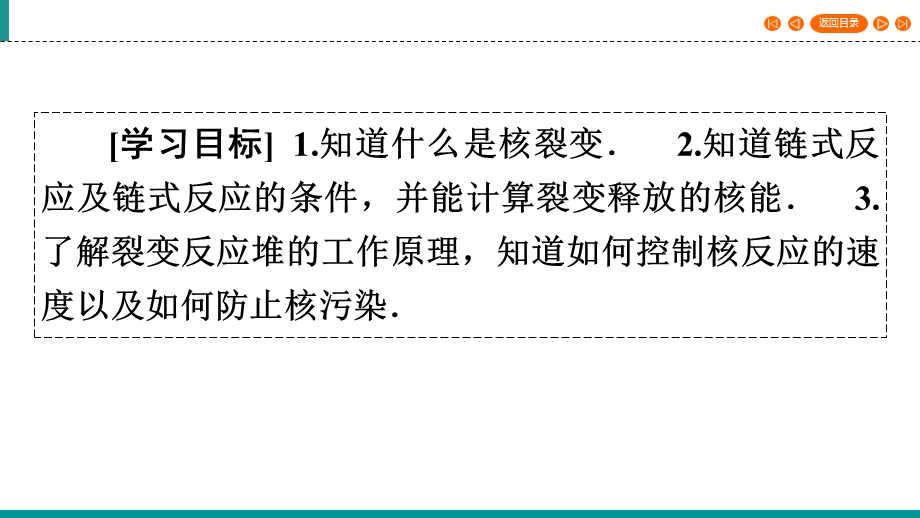 返回目录

[学习目标] 1.知道什么是核裂变． 2.知道链式反应及链式反应的条件，并能计算裂变释放的核能． 3.了解裂变反应堆的工作原理，知道如何控制核反应的速度以及如何防止核污染．